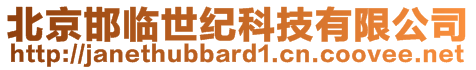 北京邯临世纪科技有限公司
http://janethubbard1.cn.coovee.net